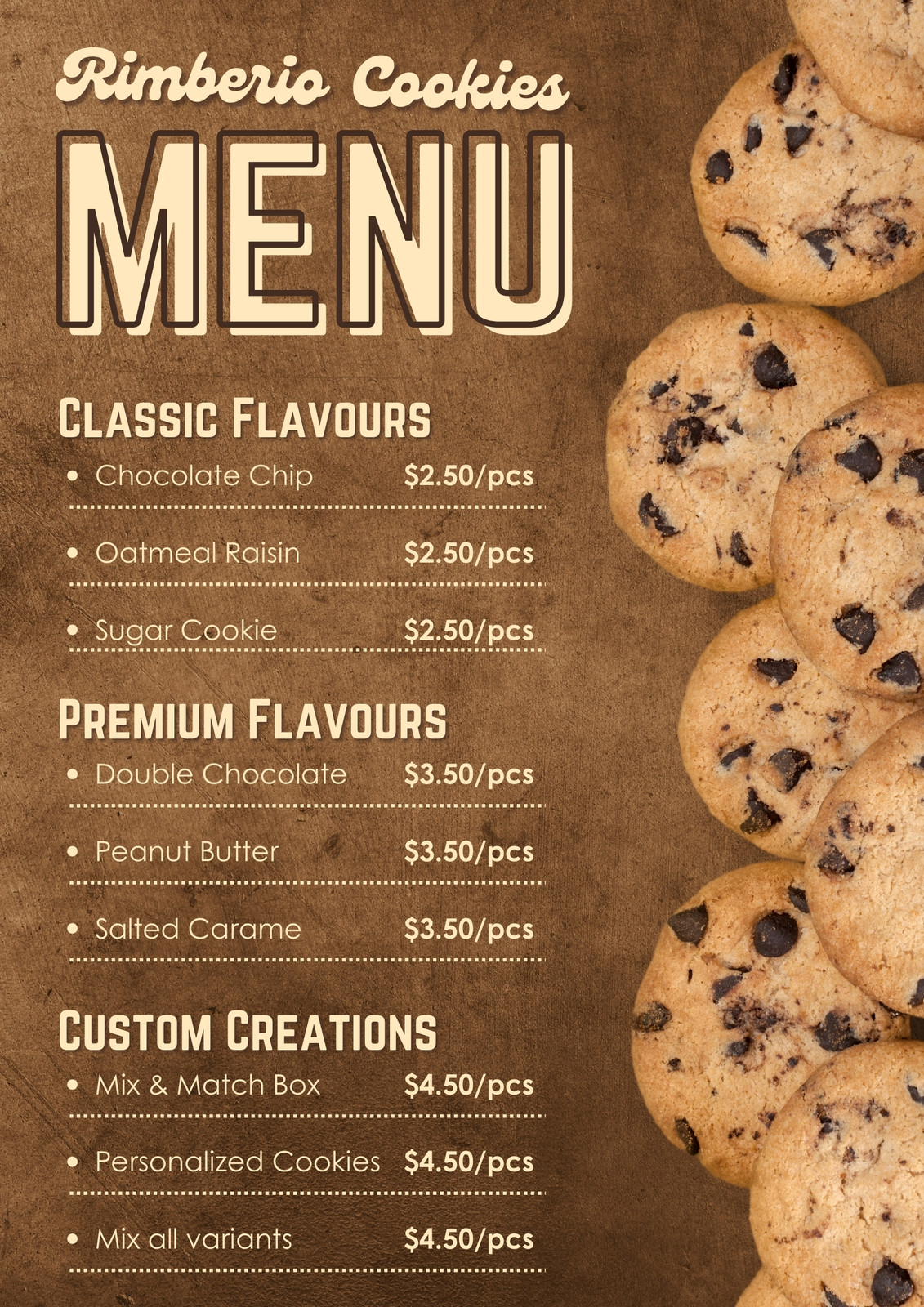 Rimberio Cookies

MENU

CLASSIC FLAVOURS

• Chocolate Chip $2.50/pcs

• Oatmeal Raisin $2.50/pcs

• Sugar Cookie $2.50/pcs

PREMIUM FLAVOURS

• Double Chocolate $3.50/pcs

• Peanut Butter $3.50/pcs

• Salted Carame $3.50/pcs

CUSTOM CREATIONS

• Mix & Match Box $4.50/pcs

• Personalized Cookies $4.50/pcs

• Mix all variants $4.50/pcs